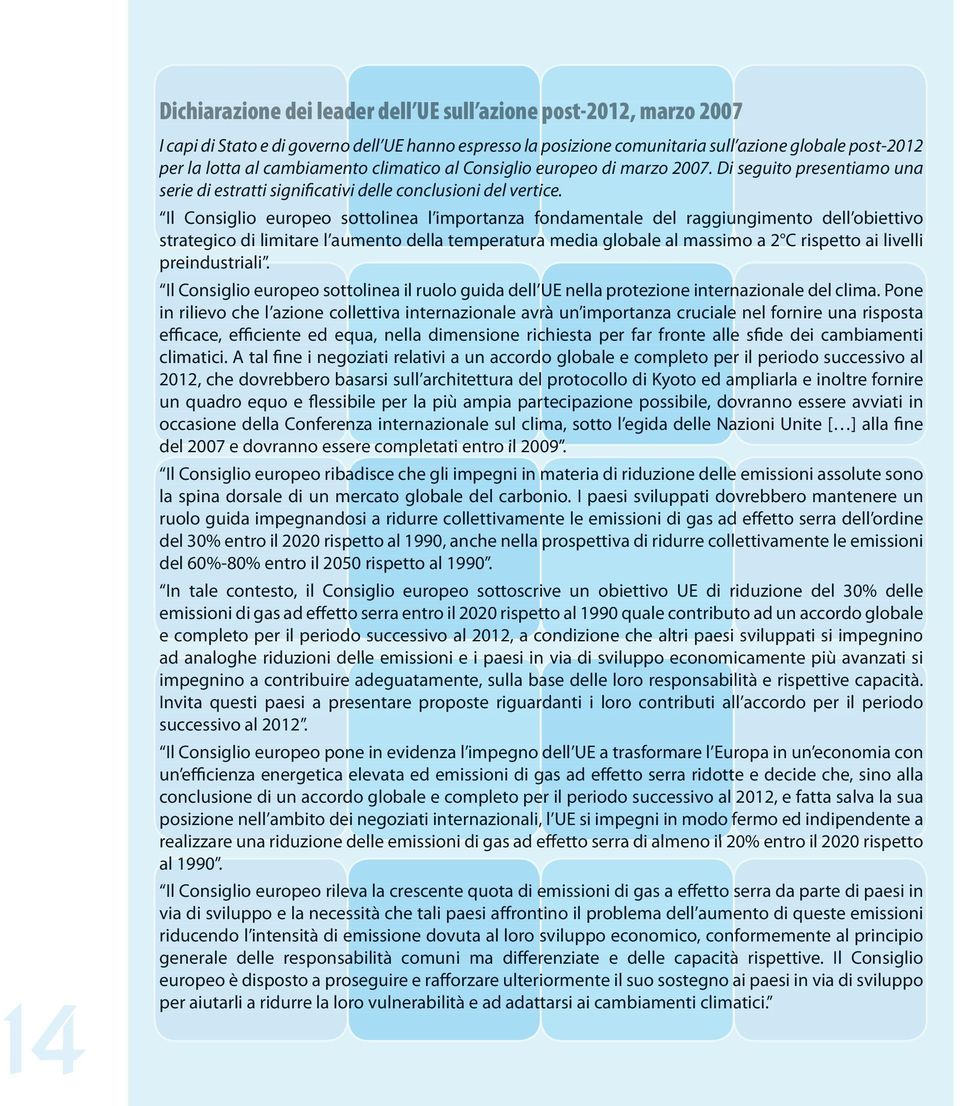 Dichiarazione dei leader dell'UE sull'azione post-2012, marzo 2007

I capi di Stato e di governo dell'UE hanno espresso la posizione comunitaria sull'azione globale post-2012 per la lotta al cambiamento climatico al Consiglio europeo di marzo 2007. Di seguito presentiamo una serie di estratti significativi delle conclusioni del vertice.

"Il Consiglio europeo sottolinea l'importanza fondamentale del raggiungimento dell'obiettivo strategico di limitare l'aumento della temperatura media globale al massimo a 2°C rispetto ai livelli preindustriali".

"Il Consiglio europeo sottolinea il ruolo guida dell'UE nella protezione internazionale del clima. Pone in rilievo che l'azione collettiva internazionale avrà un'importanza cruciale nel fornire una risposta efficace, efficiente ed equa, nella dimensione richiesta per far fronte alle sfide dei cambiamenti climatici. A tal fine i negoziati relativi a un accordo globale e completo per il periodo successivo al 2012, che dovrebbero basarsi sull'architettura del protocollo di Kyoto ed ampliarla e inoltre fornire un quadro equo e flessibile per la più ampia partecipazione possibile, dovranno essere avviati in occasione della Conferenza internazionale sul clima, sotto l'egida delle Nazioni Unite [...] alla fine del 2007 e dovranno essere completati entro il 2009".

"Il Consiglio europeo ribadisce che gli impegni in materia di riduzione delle emissioni assolute sono la spina dorsale di un mercato globale del carbonio. I paesi sviluppati dovrebbero mantenere un ruolo guida impegnandosi a ridurre collettivamente le emissioni di gas ad effetto serra dell'ordine del 30% entro il 2020 rispetto al 1990, anche nella prospettiva di ridurre collettivamente le emissioni del 60%-80% entro il 2050 rispetto al 1990".

"In tale contesto, il Consiglio europeo sottoscrive un obiettivo UE di riduzione del 30% delle emissioni di gas ad effetto serra entro il 2020 rispetto al 1990 quale contributo ad un accordo globale e completo per il periodo successivo al 2012, a condizione che altri paesi sviluppati si impegnino ad analoghe riduzioni delle emissioni e i paesi in via di sviluppo economicamente più avanzati si impegnino a contribuire adeguatamente, sulla base delle loro responsabilità e rispettive capacità. Invita questi paesi a presentare proposte riguardanti i loro contributi all'accordo per il periodo successivo al 2012".

"Il Consiglio europeo pone in evidenza l'impegno dell'UE a trasformare l'Europa in un'economia con un'efficienza energetica elevata ed emissioni di gas ad effetto serra ridotte e decide che, sino alla conclusione di un accordo globale e completo per il periodo successivo al 2012, e fatta salva la sua posizione nell'ambito dei negoziati internazionali, l'UE si impegni in modo fermo ed indipendente a realizzare una riduzione delle emissioni di gas ad effetto serra di almeno il 20% entro il 2020 rispetto al 1990".

"Il Consiglio europeo rileva la crescente quota di emissioni di gas a effetto serra da parte di paesi in via di sviluppo e la necessità che tali paesi affrontino il problema dell'aumento di queste emissioni riducendo l'intensità di emissione dovuta al loro sviluppo economico, conformemente al principio generale delle responsabilità comuni ma differenziate e delle capacità rispettive. Il Consiglio europeo è disposto a proseguire e rafforzare ulteriormente il suo sostegno ai paesi in via di sviluppo per aiutarli a ridurre la loro vulnerabilità e ad adattarsi ai cambiamenti climatici."

14